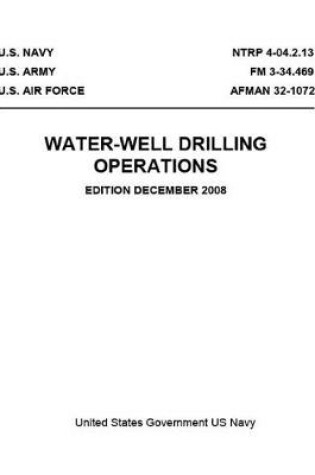 .S. NAVY
.S. ARMY
.S. AIR FORCE

NTRP 4-04.2.13
FM 3-34.469
AFMAN 32-1072

WATER-WELL DRILLING OPERATIONS

EDITION DECEMBER 2008

United States Government US Navy